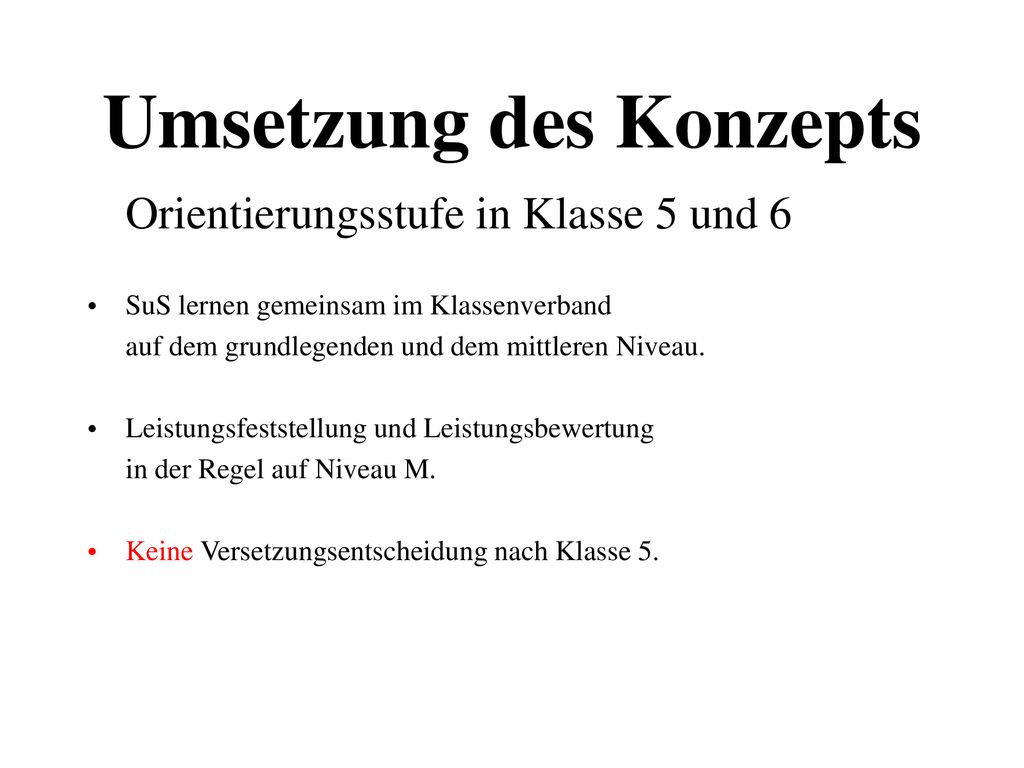 Umsetzung des Konzepts

Orientierungsstufe in Klasse 5 und 6

• SuS lernen gemeinsam im Klassenverband auf dem grundlegenden und dem mittleren Niveau.

• Leistungsfeststellung und Leistungsbewertung in der Regel auf Niveau M.

• Keine Versetzungsentscheidung nach Klasse 5.